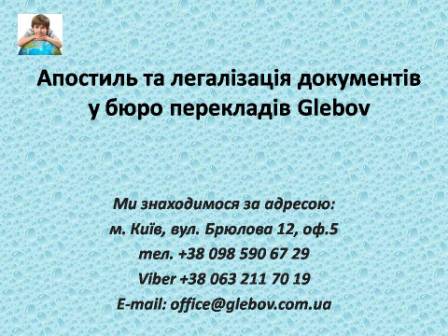 Апостиль та легалізація документів у бюро перекладів Glebov

Ми знаходимося за адресою:
м. Київ, вул. Брюлова 12, оф.5
тел. +38 098 590 67 29
Viber +38 063 211 70 19
E-mail: office@glebov.com.ua